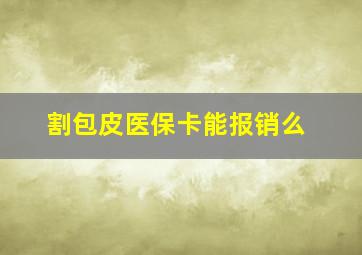 割包皮医保卡能报销么